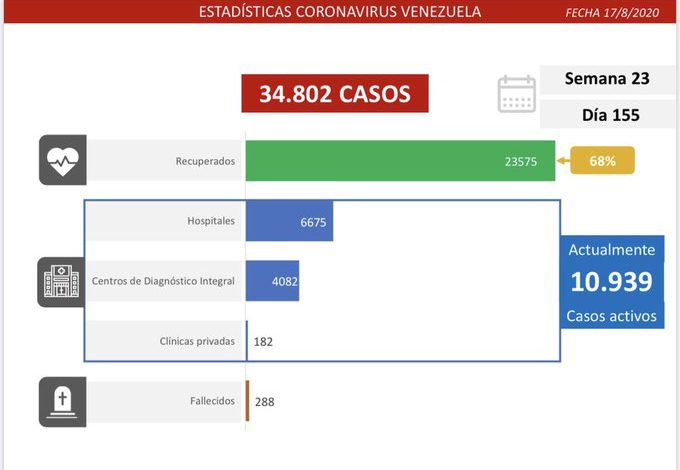 ESTADÍSTICAS CORONAVIRUS VENEZUELA FECHA 17/8/2020

34.802 CASOS

Semana 23

Día 155

Recuperados 23575 68%

Hospitales 6675

Centros de Diagnóstico Integral 4082

Clínicas privadas 182

Actualmente
10.939
Casos activos

Fallecidos 288